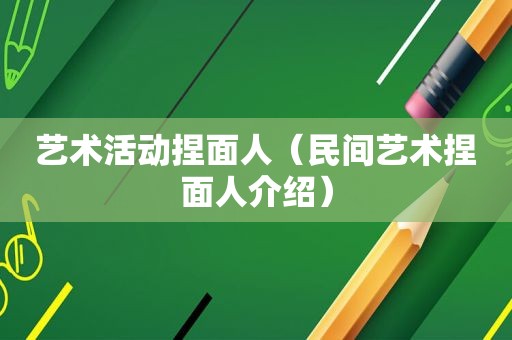 艺术活动捏面人（民间艺术捏面人介绍）